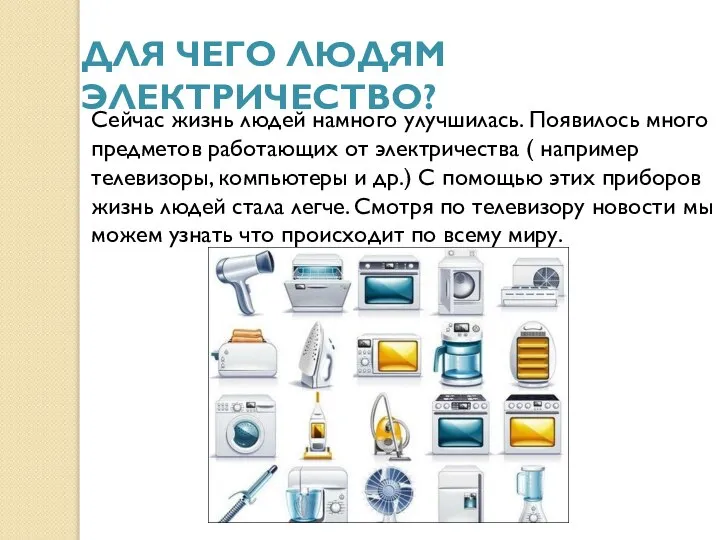 ДЛЯ ЧЕГО ЛЮДЯМ ЭЛЕКТРИЧЕСТВО?

Сейчас жизнь людей намного улучшилась. Появилось много предметов работающих от электричества ( например телевизоры, компьютеры и др.) С помощью этих приборов жизнь людей стала легче. Смотря по телевизору новости мы можем узнать что происходит по всему миру.